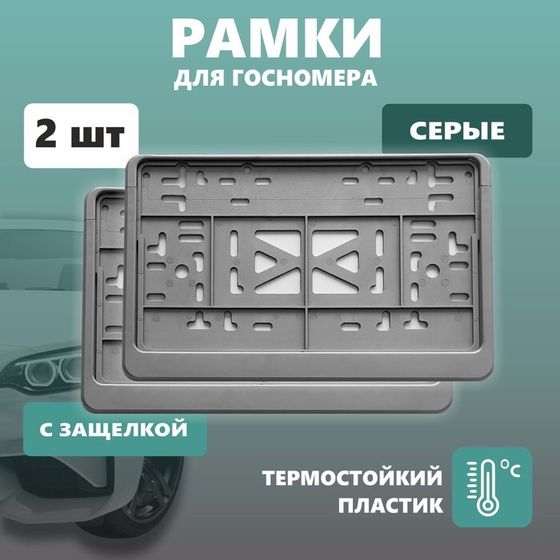 РАМКИ
ДЛЯ ГОСНОМЕРА

2 шт

СЕРЫЕ

С ЗАЩЕЛКОЙ

ТЕРМОСТОЙКИЙ ПЛАСТИК

°C